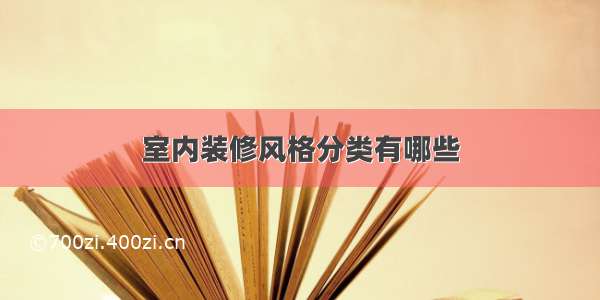 室内装修风格分类有哪些

© 700zi.400zi.cn